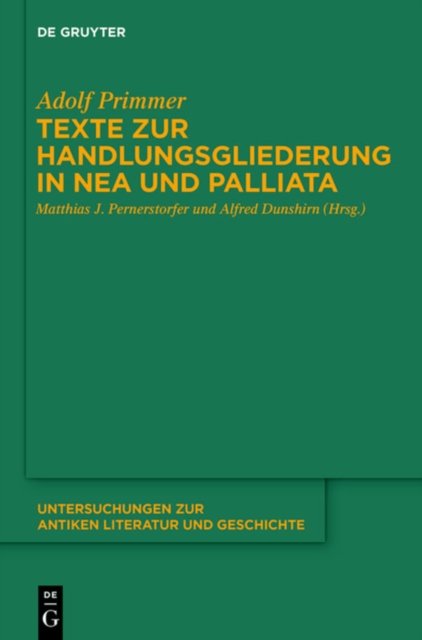 DE GRUYTER

Adolf Primmer

TEXTE ZUR HANDLUNGSGLIEDERUNG IN NEA UND PALLIATA

Matthias J. Pernerstorfer und Alfred Dunshirn (Hrsg.)

UNTERSUCHUNGEN ZUR ANTIKEN LITERATUR UND GESCHICHTE

DE
G